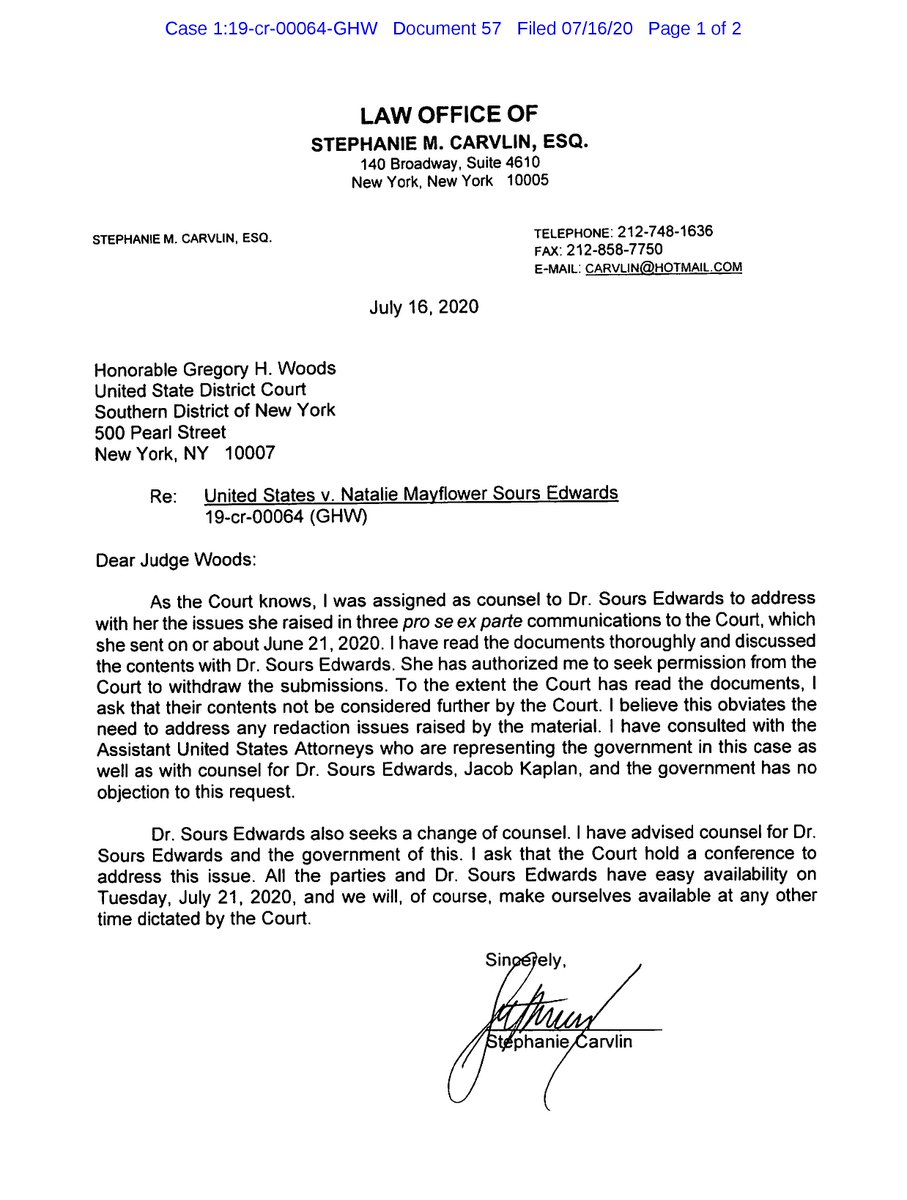 Case 1:19-cr-00064-GHW Document 57 Filed 07/16/20 Page 1 of 2

LAW OFFICE OF
STEPHANIE M. CARVLIN, ESQ.
140 Broadway, Suite 4610
New York, New York 10005

STEPHANIE M. CARVLIN, ESQ.

TELEPHONE: 212-748-1636
FAX: 212-858-7750
E-MAIL: CARVLIN@HOTMAIL.COM

July 16, 2020

Honorable Gregory H. Woods
United State District Court
Southern District of New York
500 Pearl Street
New York, NY 10007

Re: United States v. Natalie Mayflower Sours Edwards
19-cr-00064 (GHW)

Dear Judge Woods:

As the Court knows, I was assigned as counsel to Dr. Sours Edwards to address with her the issues she raised in three pro se ex parte communications to the Court, which she sent on or about June 21, 2020. I have read the documents thoroughly and discussed the contents with Dr. Sours Edwards. She has authorized me to seek permission from the Court to withdraw the submissions. To the extent the Court has read the documents, I ask that their contents not be considered further by the Court. I believe this obviates the need to address any redaction issues raised by the material. I have consulted with the Assistant United States Attorneys who are representing the government in this case as well as with counsel for Dr. Sours Edwards, Jacob Kaplan, and the government has no objection to this request.

Dr. Sours Edwards also seeks a change of counsel. I have advised counsel for Dr. Sours Edwards and the government of this. I ask that the Court hold a conference to address this issue. All the parties and Dr. Sours Edwards have easy availability on Tuesday, July 21, 2020, and we will, of course, make ourselves available at any other time dictated by the Court.

Sincerely,

Stephanie Carvlin